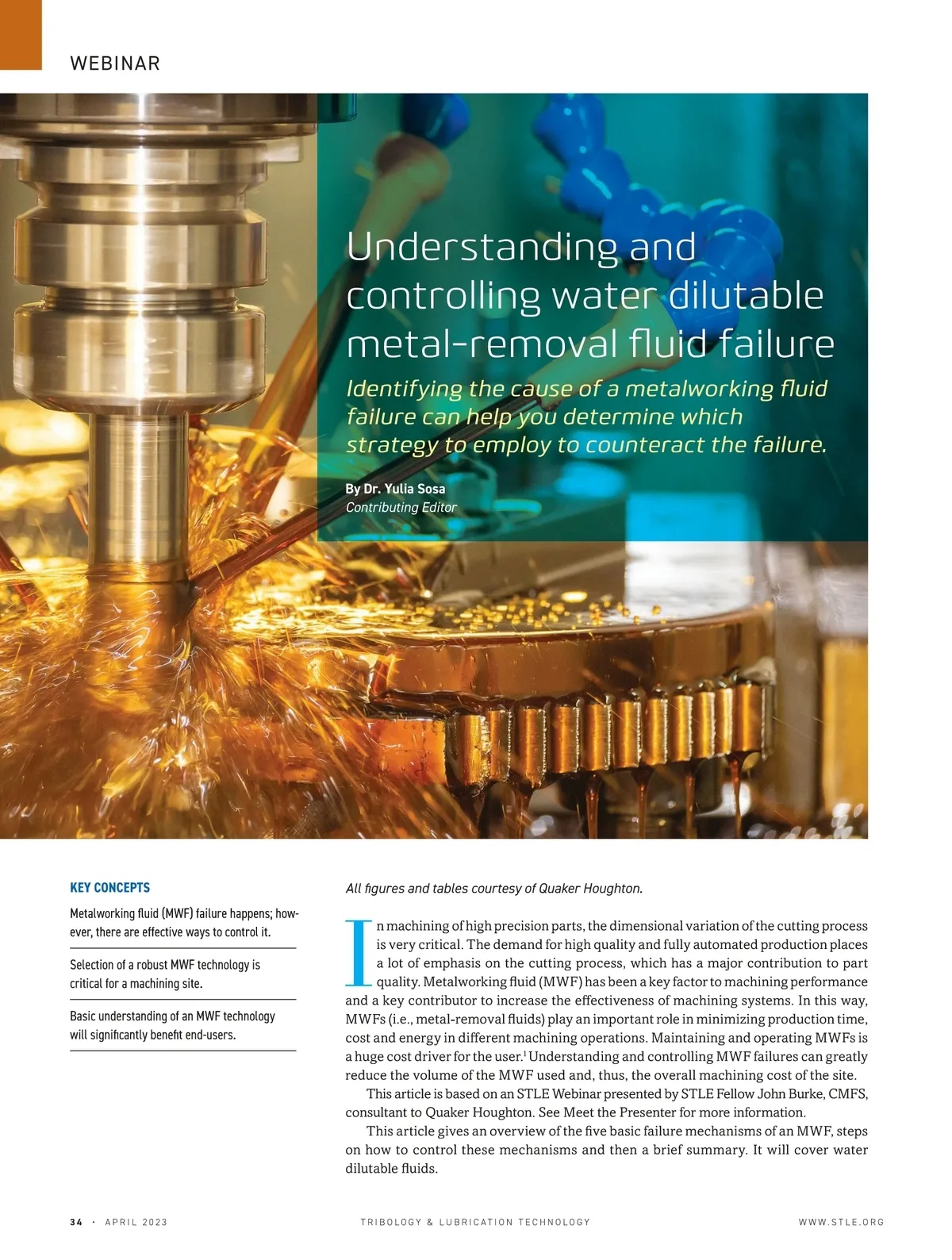 WEBINAR

Understanding and controlling water dilutable metal-removal fluid failure

Identifying the cause of a metalworking fluid failure can help you determine which strategy to employ to counteract the failure.

By Dr. Yulia Sosa
Contributing Editor

KEY CONCEPTS

Metalworking fluid (MWF) failure happens; however, there are effective ways to control it.

Selection of a robust MWF technology is critical for a machining site.

Basic understanding of an MWF technology will significantly benefit end-users.

All figures and tables courtesy of Quaker Houghton.

In machining of high precision parts, the dimensional variation of the cutting process is very critical. The demand for high quality and fully automated production places a lot of emphasis on the cutting process, which has a major contribution to part quality. Metalworking fluid (MWF) has been a key factor to machining performance and a key contributor to increase the effectiveness of machining systems. In this way, MWFs (i.e., metal-removal fluids) play an important role in minimizing production time, cost and energy in different machining operations. Maintaining and operating MWFs is a huge cost driver for the user.$^1$ Understanding and controlling MWF failures can greatly reduce the volume of the MWF used and, thus, the overall machining cost of the site.

This article is based on an STLE Webinar presented by STLE Fellow John Burke, CMFS, consultant to Quaker Houghton. See Meet the Presenter for more information.

This article gives an overview of the five basic failure mechanisms of an MWF, steps on how to control these mechanisms and then a brief summary. It will cover water dilutable fluids.

34 · APRIL 2023 TRIBOLOGY & LUBRICATION TECHNOLOGY WWW.STLE.ORG